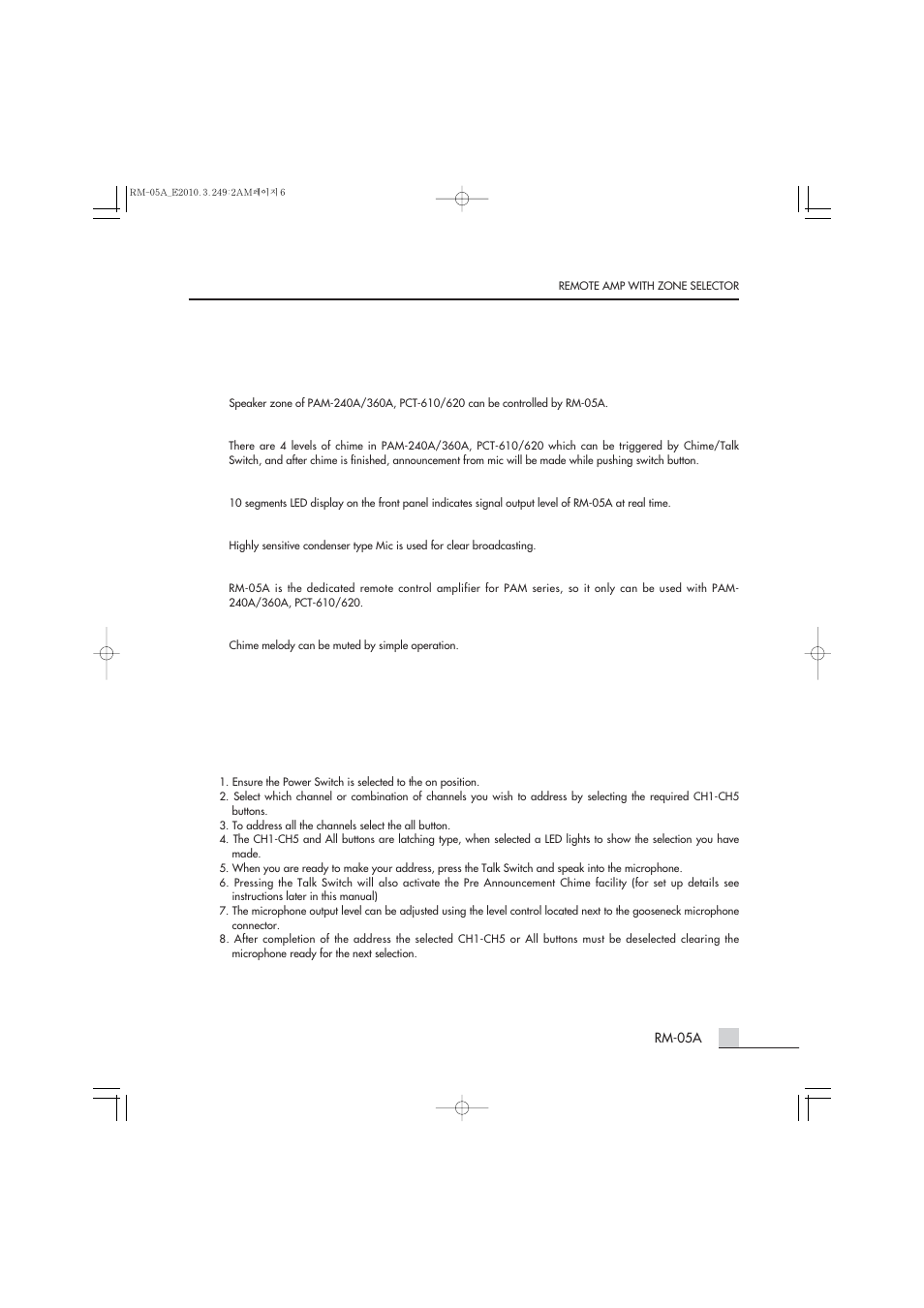 RM-05A_E2010.3.249:2AM페이지6

REMOTE AMP WITH ZONE SELECTOR

Speaker zone of PAM-240A/360A, PCT-610/620 can be controlled by RM-05A.

There are 4 levels of chime in PAM-240A/360A, PCT-610/620 which can be triggered by Chime/Talk Switch, and after chime is finished, announcement from mic will be made while pushing switch button.

10 segments LED display on the front panel indicates signal output level of RM-05A at real time.

Highly sensitive condenser type Mic is used for clear broadcasting.

RM-05A is the dedicated remote control amplifier for PAM series, so it only can be used with PAM-240A/360A, PCT-610/620.

Chime melody can be muted by simple operation.

1. Ensure the Power Switch is selected to the on position.
2. Select which channel or combination of channels you wish to address by selecting the required CH1-CH5 buttons.
3. To address all the channels select the all button.
4. The CH1-CH5 and All buttons are latching type, when selected a LED lights to show the selection you have made.
5. When you are ready to make your address, press the Talk Switch and speak into the microphone.
6. Pressing the Talk Switch will also activate the Pre Announcement Chime facility (for set up details see instructions later in this manual)
7. The microphone output level can be adjusted using the level control located next to the gooseneck microphone connector.
8. After completion of the address the selected CH1-CH5 or All buttons must be deselected clearing the microphone ready for the next selection.

RM-05A